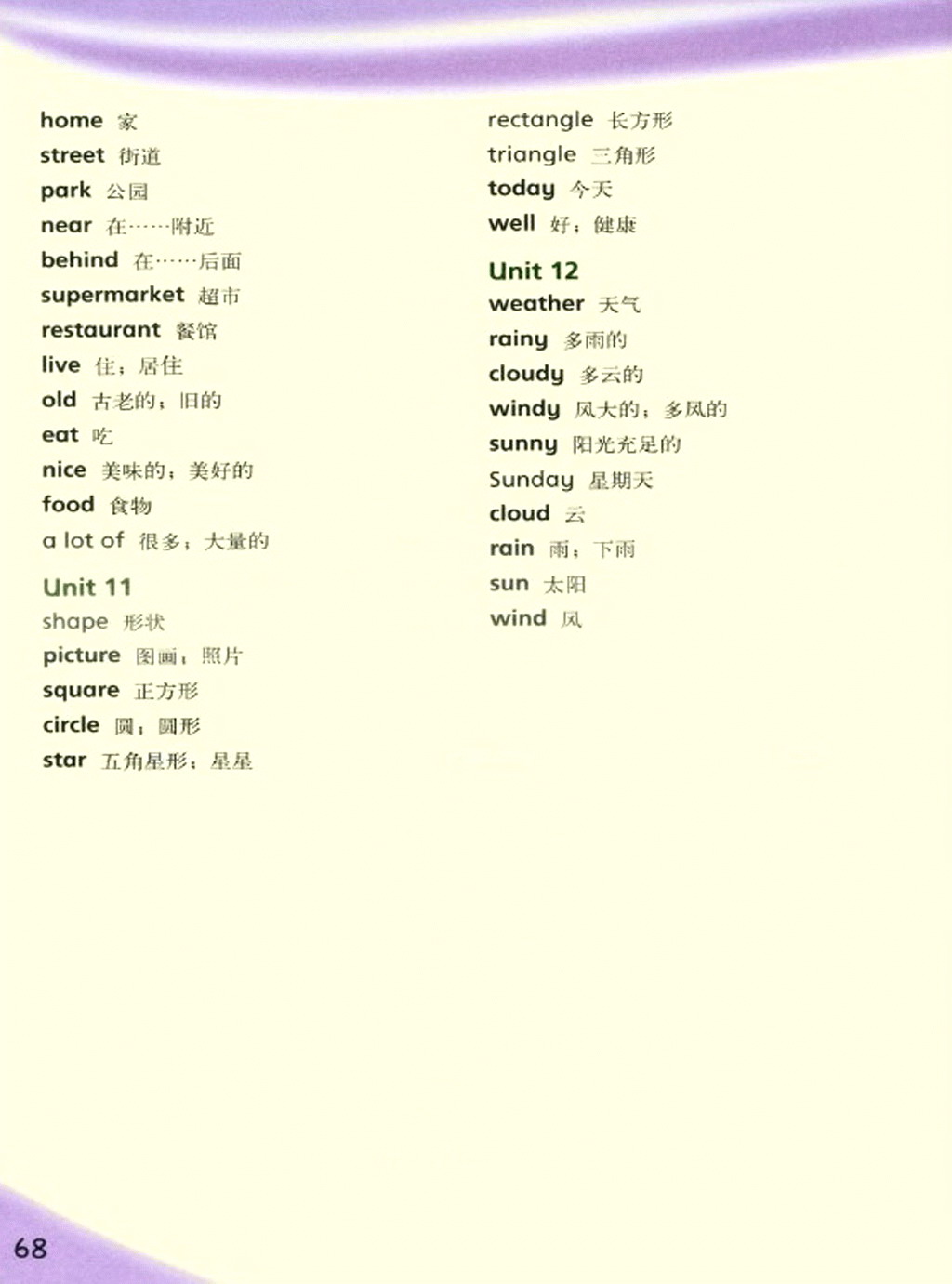 home 家
street 街道
park 公园
near 在……附近
behind 在……后面
supermarket 超市
restaurant 餐馆
live 住；居住
old 古老的；旧的
eat 吃
nice 美味的；美好的
food 食物
a lot of 很多；大量的

Unit 11
shape 形状
picture 图画；照片
square 正方形
circle 圆；圆形
star 五角星形；星星

rectangle 长方形
triangle 三角形
today 今天
well 好；健康

Unit 12
weather 天气
rainy 多雨的
cloudy 多云的
windy 风大的；多风的
sunny 阳光充足的
Sunday 星期天
cloud 云
rain 雨；下雨
sun 太阳
wind 风

68